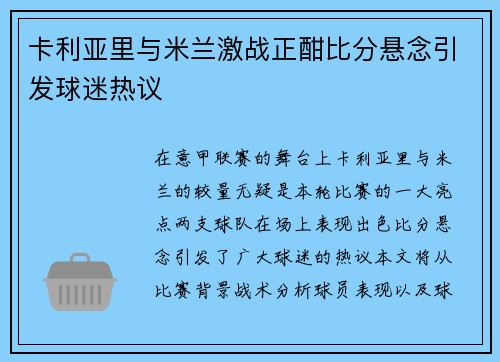 卡利亚里与米兰激战正酣比分悬念引发球迷热议

在意甲联赛的舞台上卡利亚里与米兰的较量无疑是本轮比赛的一大亮点两支球队在场上表现出色比分悬念引发了广大球迷的热议本文将从比赛背景战术分析球员表现以及球